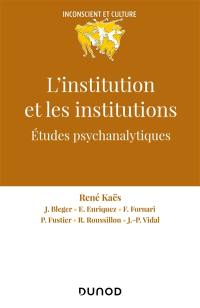 INCONSCIENT ET CULTURE

L'institution et les institutions

Études psychanalytiques

René Kaës

J. Bleger - E. Enriquez - F. Fornari

P. Fustier - R. Roussillon - J.-P. Vidal

DUNOD